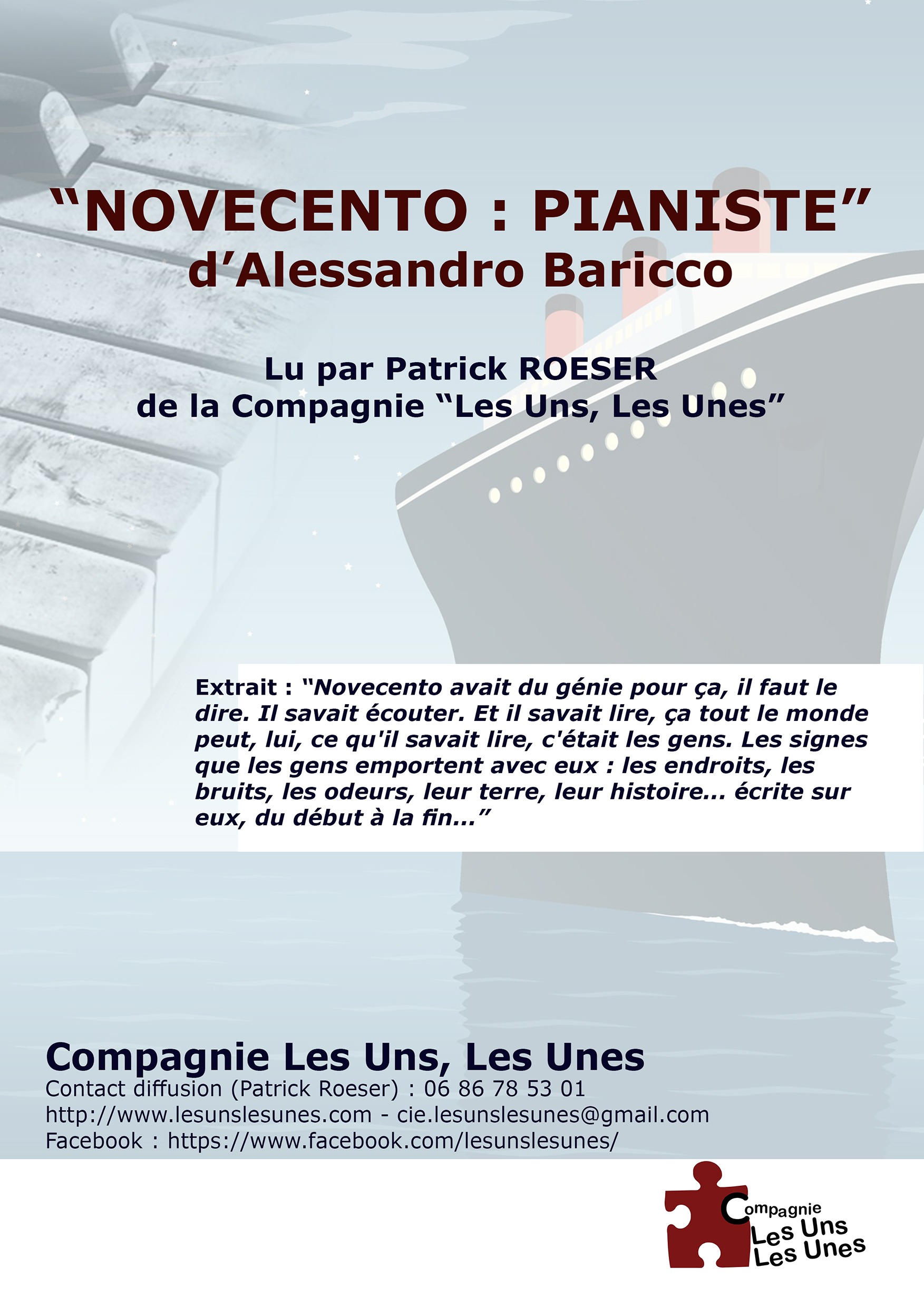 “NOVECENTO : PIANISTE”
d’Alessandro Baricco

Lu par Patrick ROESER
de la Compagnie “Les Uns, Les Unes”

Extrait : “Novecento avait du génie pour ça, il faut le dire. Il savait écouter. Et il savait lire, ça tout le monde peut, lui, ce qu'il savait lire, c'était les gens. Les signes que les gens emportent avec eux : les endroits, les bruits, les odeurs, leur terre, leur histoire... écrite sur eux, du début à la fin...”

Compagnie Les Uns, Les Unes
Contact diffusion (Patrick Roeser) : 06 86 78 53 01
http://www.lesunslesunes.com - cie.lesunslesunes@gmail.com
Facebook : https://www.facebook.com/lesunslesunes/

Compagnie
Les Uns
Les Unes